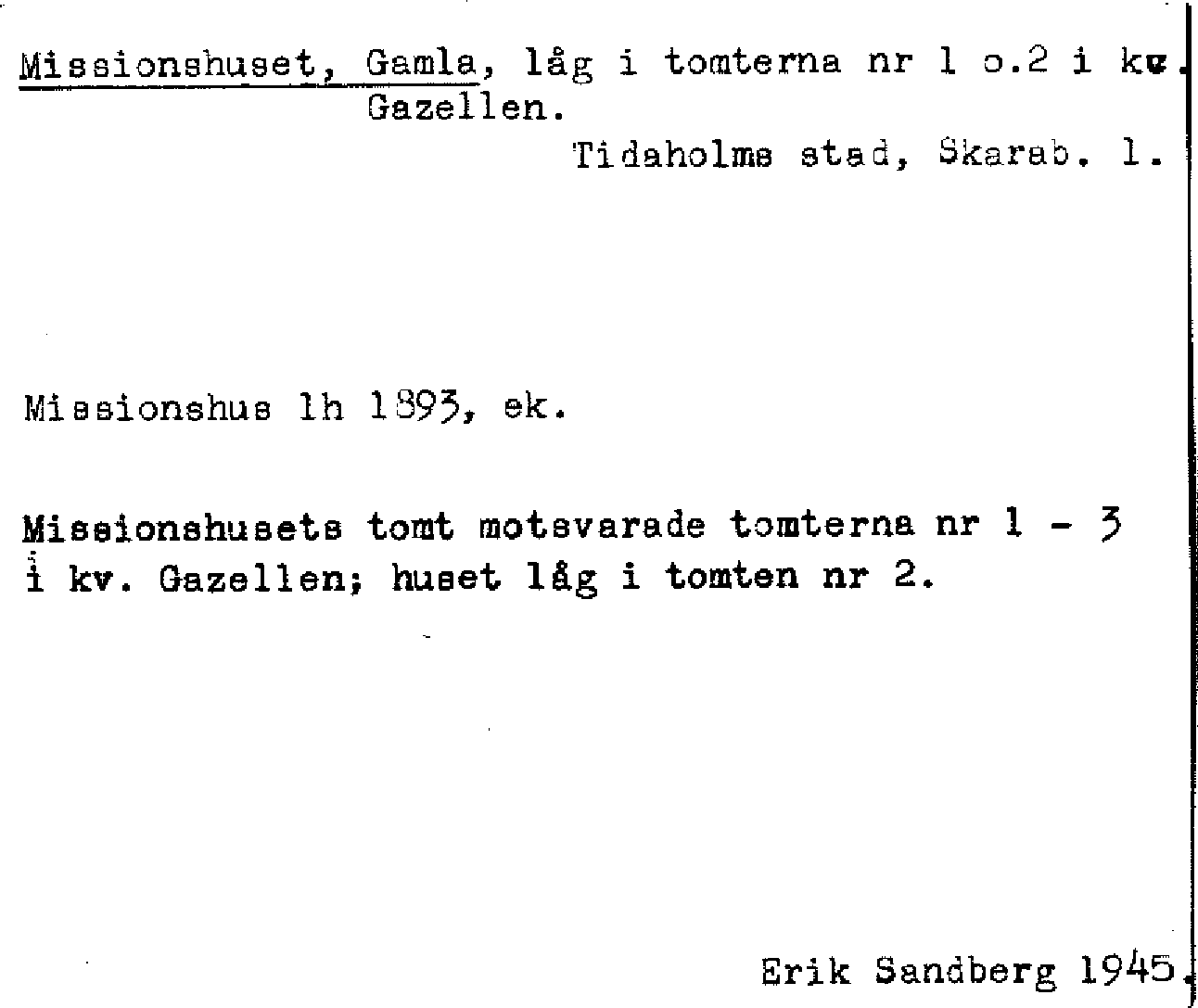 Missionshuset, Gamla, låg i tomterna nr 1 o.2 i kv.
Gazellen.
Tidaholms stad, Skarab. l.

Missionshus lh 1893, ek.

Missionshusets tomt motsvarade tomterna nr 1 - 3 i kv. Gazellen; huset låg i tomten nr 2.

Erik Sandberg 1945.